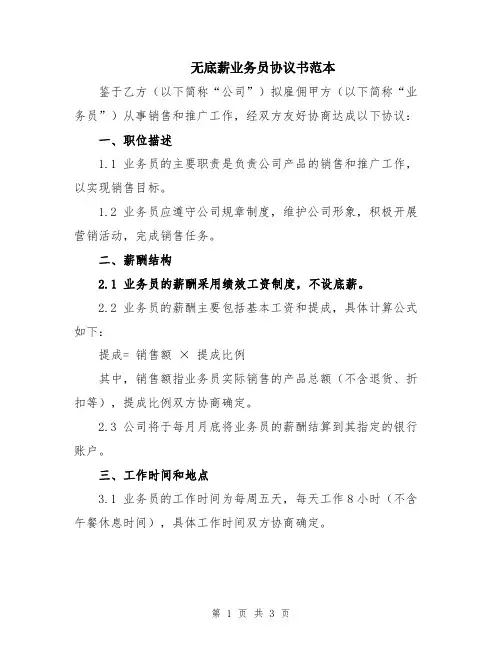 无底薪业务员协议书范本

鉴于乙方（以下简称“公司”）拟雇佣甲方（以下简称“业务员”）从事销售和推广工作，经双方友好协商达成以下协议：

一、职位描述

1.1 业务员的主要职责是负责公司产品的销售和推广工作，以实现销售目标。

1.2 业务员应遵守公司规章制度，维护公司形象，积极开展营销活动，完成销售任务。

二、薪酬结构

2.1 业务员的薪酬采用绩效工资制度，不设底薪。

2.2 业务员的薪酬主要包括基本工资和提成，具体计算公式如下：

提成= 销售额 × 提成比例

其中，销售额指业务员实际销售的产品总额（不含退货、折扣等），提成比例双方协商确定。

2.3 公司将于每月月底将业务员的薪酬结算到其指定的银行账户。

三、工作时间和地点

3.1 业务员的工作时间为每周五天，每天工作 8 小时（不含午餐休息时间），具体工作时间双方协商确定。

第 1 页 共 3 页